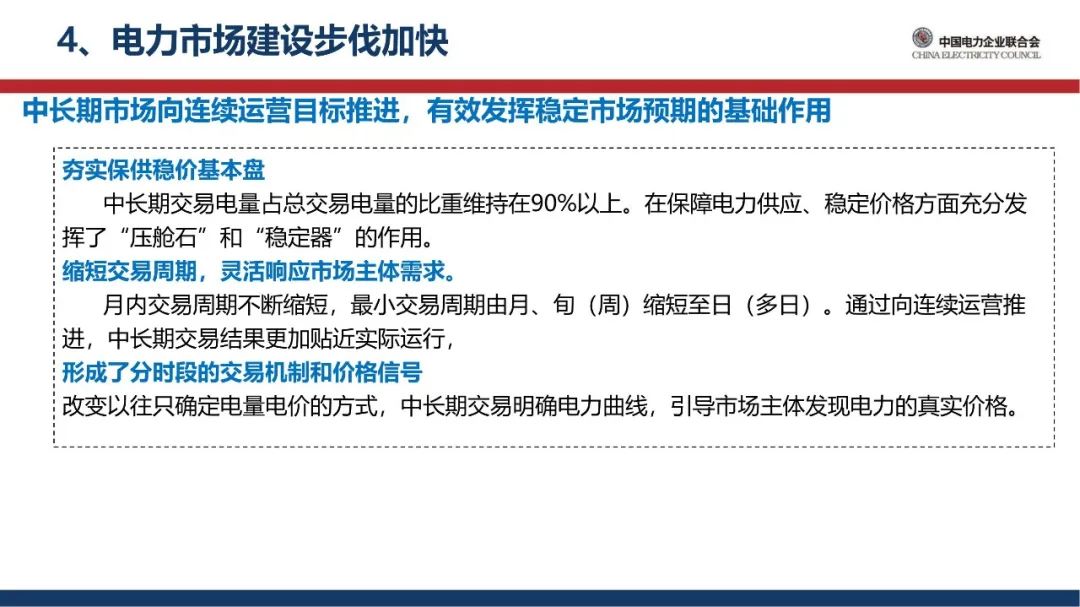 4、电力市场建设步伐加快

中国电力企业联合会
CHINA ELECTRICITY COUNCIL

中长期市场向连续运营目标推进，有效发挥稳定市场预期的基础作用

夯实保供稳价基本盘

中长期交易电量占总交易电量的比重维持在90%以上。在保障电力供应、稳定价格方面充分发挥了“压舱石”和“稳定器”的作用。

缩短交易周期，灵活响应市场主体需求。

月内交易周期不断缩短，最小交易周期由月、旬（周）缩短至日（多日）。通过向连续运营推进，中长期交易结果更加贴近实际运行，

形成了分时段的交易机制和价格信号

改变以往只确定电量电价的方式，中长期交易明确电力曲线，引导市场主体发现电力的真实价格。